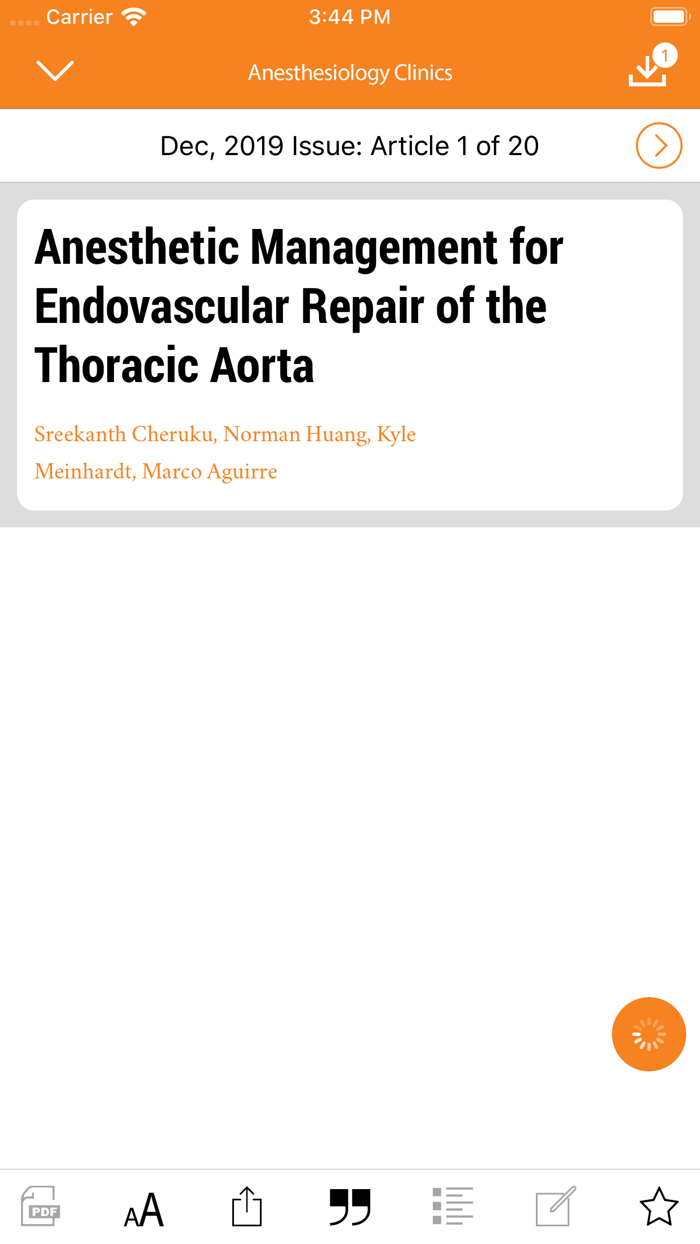 Carrier 3:44 PM

Anesthesiology Clinics 1

Dec, 2019 Issue: Article 1 of 20

Anesthetic Management for Endovascular Repair of the Thoracic Aorta

Sreekanth Cheruku, Norman Huang, Kyle Meinhardt, Marco Aguirre

PDF AA